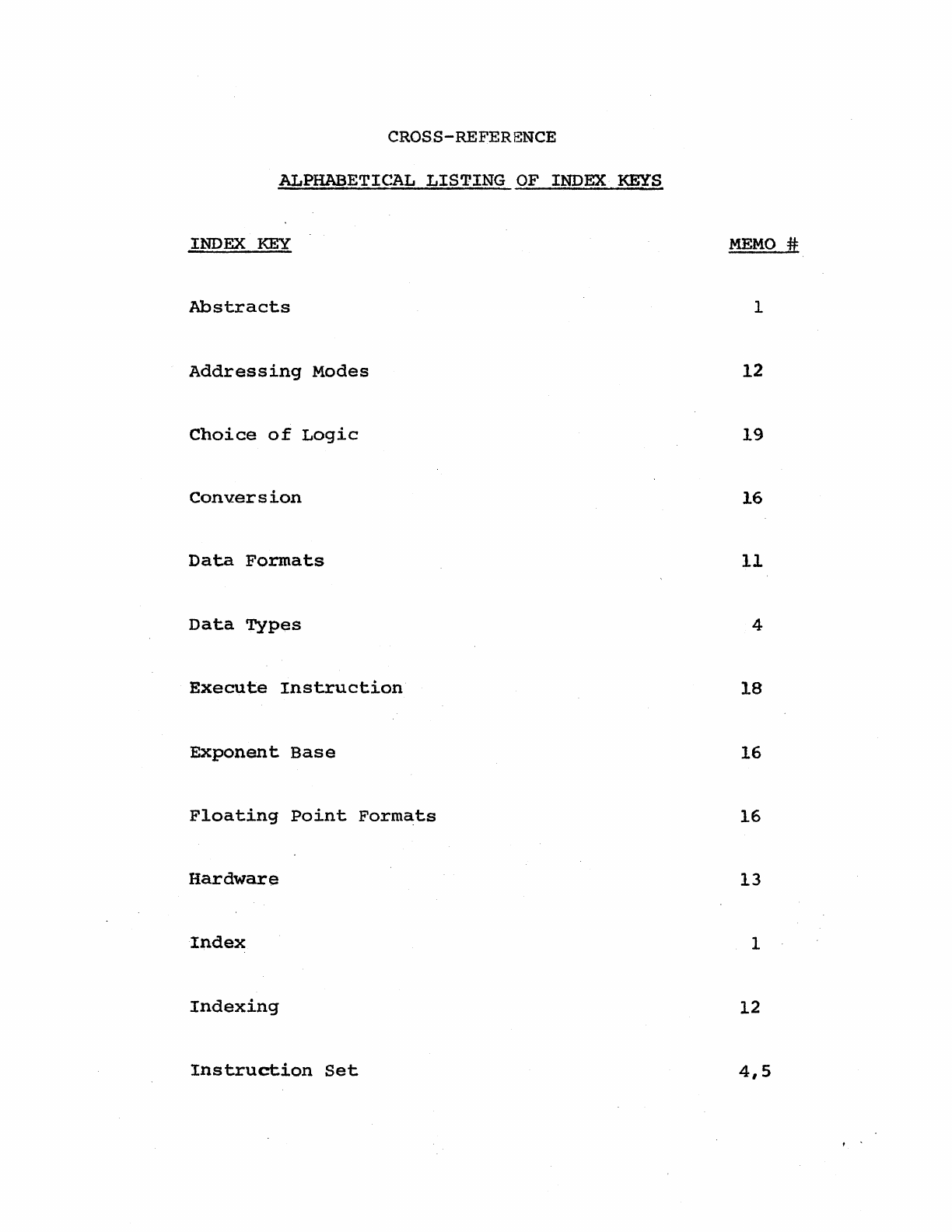 CROSS-REFERENCE

ALPHABETICAL LISTING OF INDEX KEYS

| INDEX KEY | MEMO # |
|---|---|
| Abstracts | 1 |
| Addressing Modes | 12 |
| Choice of Logic | 19 |
| Conversion | 16 |
| Data Formats | 11 |
| Data Types | 4 |
| Execute Instruction | 18 |
| Exponent Base | 16 |
| Floating Point Formats | 16 |
| Hardware | 13 |
| Index | 1 |
| Indexing | 12 |
| Instruction Set | 4,5 |